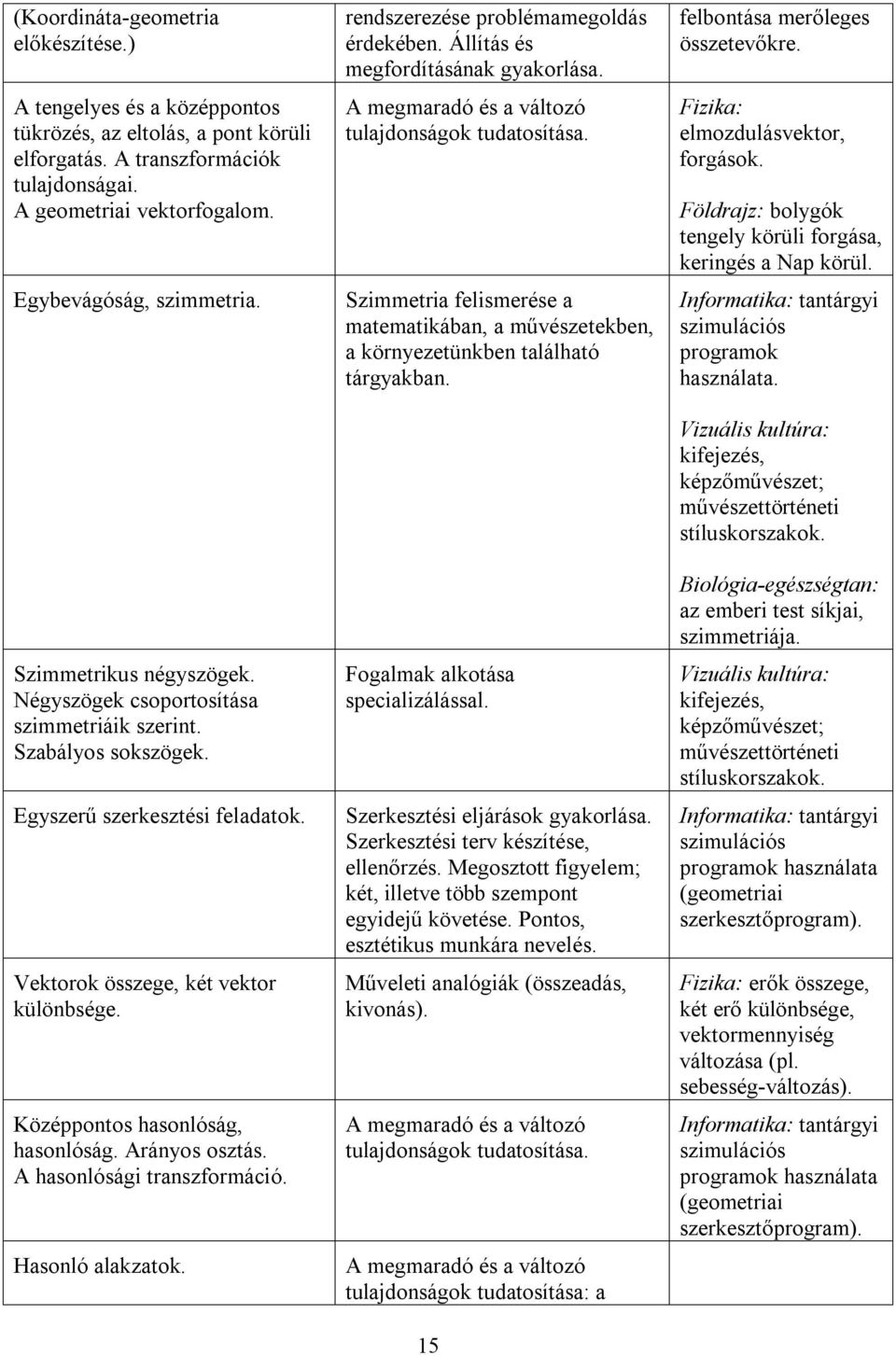 | | | |
|---|---|---|
| (Koordináta-geometria előkészítése.) | rendszerezése problémamegoldás érdekében. Állítás és megfordításának gyakorlása. | felbontása merőleges összetevőkre. |
| A tengelyes és a középpontos tükrözés, az eltolás, a pont körüli elforgatás. A transzformációk tulajdonságai. A geometriai vektorfogalom. | A megmaradó és a változó tulajdonságok tudatosítása. | Fizika: elmozdulásvektor, forgások. Földrajz: bolygók tengely körüli forgása, keringés a Nap körül. |
| Egybevágóság, szimmetria. | Szimmetria felismerése a matematikában, a művészetekben, a környezetünkben található tárgyakban. | Informatika: tantárgyi szimulációs programok használata. Vizuális kultúra: kifejezés, képzőművészet; művészettörténeti stíluskorszakok. Biológia-egészségtan: az emberi test síkjai, szimmetriája. |
| Szimmetrikus négyszögek. Négyszögek csoportosítása szimmetriáik szerint. Szabályos sokszögek. | Fogalmak alkotása specializálással. | Vizuális kultúra: kifejezés, képzőművészet; művészettörténeti stíluskorszakok. |
| Egyszerű szerkesztési feladatok. | Szerkesztési eljárások gyakorlása. Szerkesztési terv készítése, ellenőrzés. Megosztott figyelem; két, illetve több szempont egyidejű követése. Pontos, esztétikus munkára nevelés. | Informatika: tantárgyi szimulációs programok használata (geometriai szerkesztőprogram). |
| Vektorok összege, két vektor különbsége. | Műveleti analógiák (összeadás, kivonás). | Fizika: erők összege, két erő különbsége, vektormennyiség változása (pl. sebesség-változás). |
| Középpontos hasonlóság, hasonlóság. Arányos osztás. A hasonlósági transzformáció. | A megmaradó és a változó tulajdonságok tudatosítása. | Informatika: tantárgyi szimulációs programok használata (geometriai szerkesztőprogram). |
| Hasonló alakzatok. | A megmaradó és a változó tulajdonságok tudatosítása: a | |

15